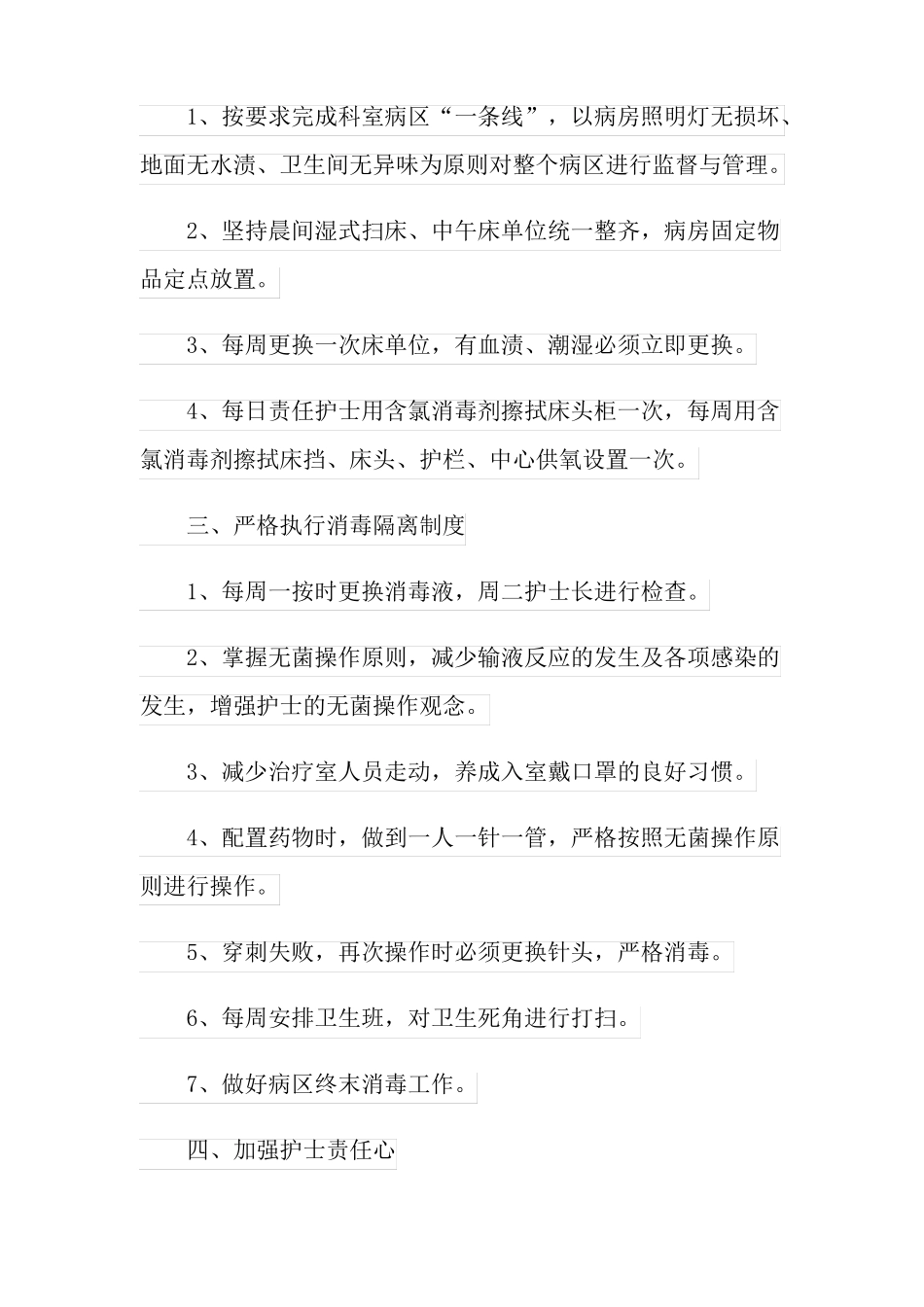 1、按要求完成科室病区“一条线”，以病房照明灯无损坏、地面无水渍、卫生间无异味为原则对整个病区进行监督与管理。

2、坚持晨间湿式扫床、中午床单位统一整齐，病房固定物品定点放置。

3、每周更换一次床单位，有血渍、潮湿必须立即更换。

4、每日责任护士用含氯消毒剂擦拭床头柜一次，每周用含氯消毒剂擦拭床挡、床头、护栏、中心供氧设置一次。

三、严格执行消毒隔离制度

1、每周一按时更换消毒液，周二护士长进行检查。

2、掌握无菌操作原则，减少输液反应的发生及各项感染的发生，增强护士的无菌操作观念。

3、减少治疗室人员走动，养成入室戴口罩的良好习惯。

4、配置药物时，做到一人一针一管，严格按照无菌操作原则进行操作。

5、穿刺失败，再次操作时必须更换针头，严格消毒。

6、每周安排卫生班，对卫生死角进行打扫。

7、做好病区终末消毒工作。

四、加强护士责任心